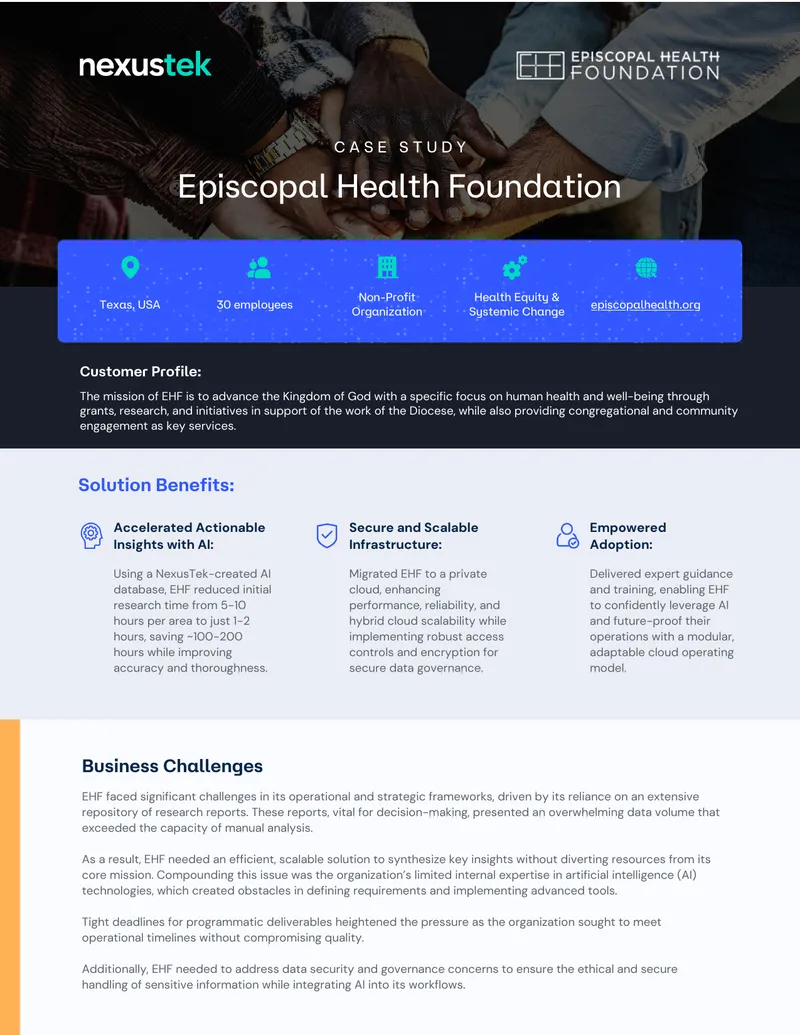 nexustek

EHF EPISCOPAL HEALTH FOUNDATION

CASE STUDY

Episcopal Health Foundation

Texas, USA

30 employees

Non-Profit Organization

Health Equity & Systemic Change

episcopalhealth.org

Customer Profile:

The mission of EHF is to advance the Kingdom of God with a specific focus on human health and well-being through grants, research, and initiatives in support of the work of the Diocese, while also providing congregational and community engagement as key services.

Solution Benefits:

Accelerated Actionable Insights with AI:

Using a NexusTek-created AI database, EHF reduced initial research time from 5-10 hours per area to just 1-2 hours, saving ~100-200 hours while improving accuracy and thoroughness.

Secure and Scalable Infrastructure:

Migrated EHF to a private cloud, enhancing performance, reliability, and hybrid cloud scalability while implementing robust access controls and encryption for secure data governance.

Empowered Adoption:

Delivered expert guidance and training, enabling EHF to confidently leverage AI and future-proof their operations with a modular, adaptable cloud operating model.

Business Challenges

EHF faced significant challenges in its operational and strategic frameworks, driven by its reliance on an extensive repository of research reports. These reports, vital for decision-making, presented an overwhelming data volume that exceeded the capacity of manual analysis.

As a result, EHF needed an efficient, scalable solution to synthesize key insights without diverting resources from its core mission. Compounding this issue was the organization's limited internal expertise in artificial intelligence (AI) technologies, which created obstacles in defining requirements and implementing advanced tools.

Tight deadlines for programmatic deliverables heightened the pressure as the organization sought to meet operational timelines without compromising quality.

Additionally, EHF needed to address data security and governance concerns to ensure the ethical and secure handling of sensitive information while integrating AI into its workflows.